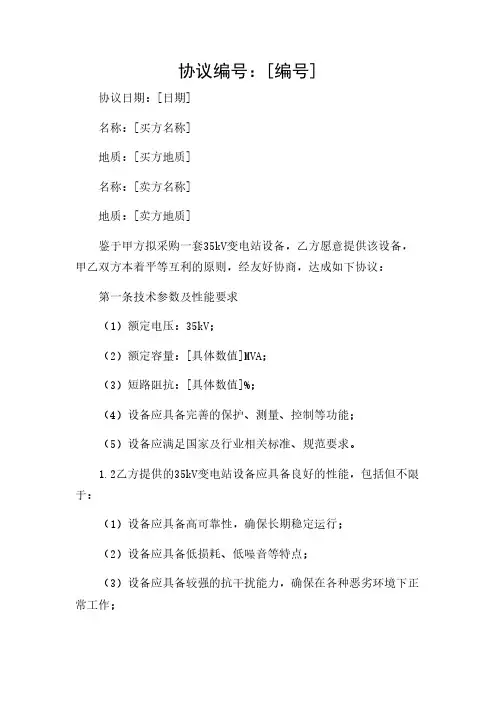 协议编号：[编号]

协议日期：[日期]

名称：[买方名称]

地质：[买方地质]

名称：[卖方名称]

地质：[卖方地质]

鉴于甲方拟采购一套35kV变电站设备，乙方愿意提供该设备，甲乙双方本着平等互利的原则，经友好协商，达成如下协议：

第一条技术参数及性能要求

（1）额定电压：35kV；

（2）额定容量：[具体数值]MVA；

（3）短路阻抗：[具体数值]%；

（4）设备应具备完善的保护、测量、控制等功能；

（5）设备应满足国家及行业相关标准、规范要求。

1.2乙方提供的35kV变电站设备应具备良好的性能，包括但不限于：

（1）设备应具备高可靠性，确保长期稳定运行；

（2）设备应具备低损耗、低噪音等特点；

（3）设备应具备较强的抗干扰能力，确保在各种恶劣环境下正常工作；